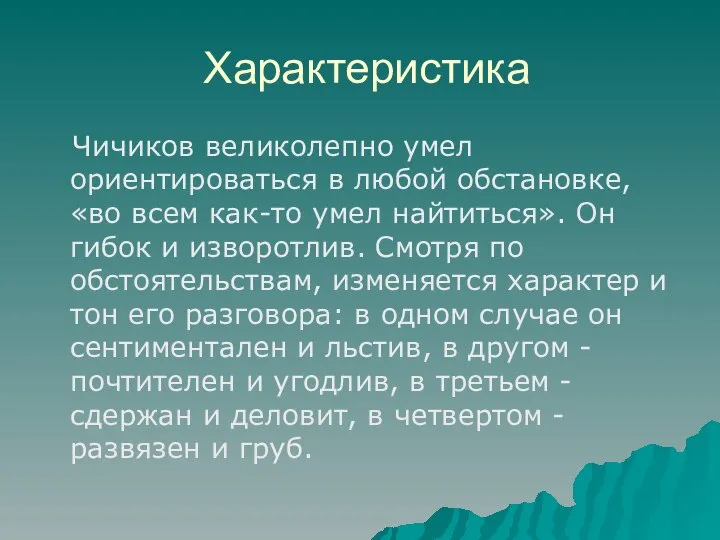 Характеристика

Чичиков великолепно умел ориентироваться в любой обстановке, «во всем как-то умел найтиться». Он гибок и изворотлив. Смотря по обстоятельствам, изменяется характер и тон его разговора: в одном случае он сентиментален и льстив, в другом - почтителен и угодлив, в третьем - сдержан и деловит, в четвертом - развязен и груб.